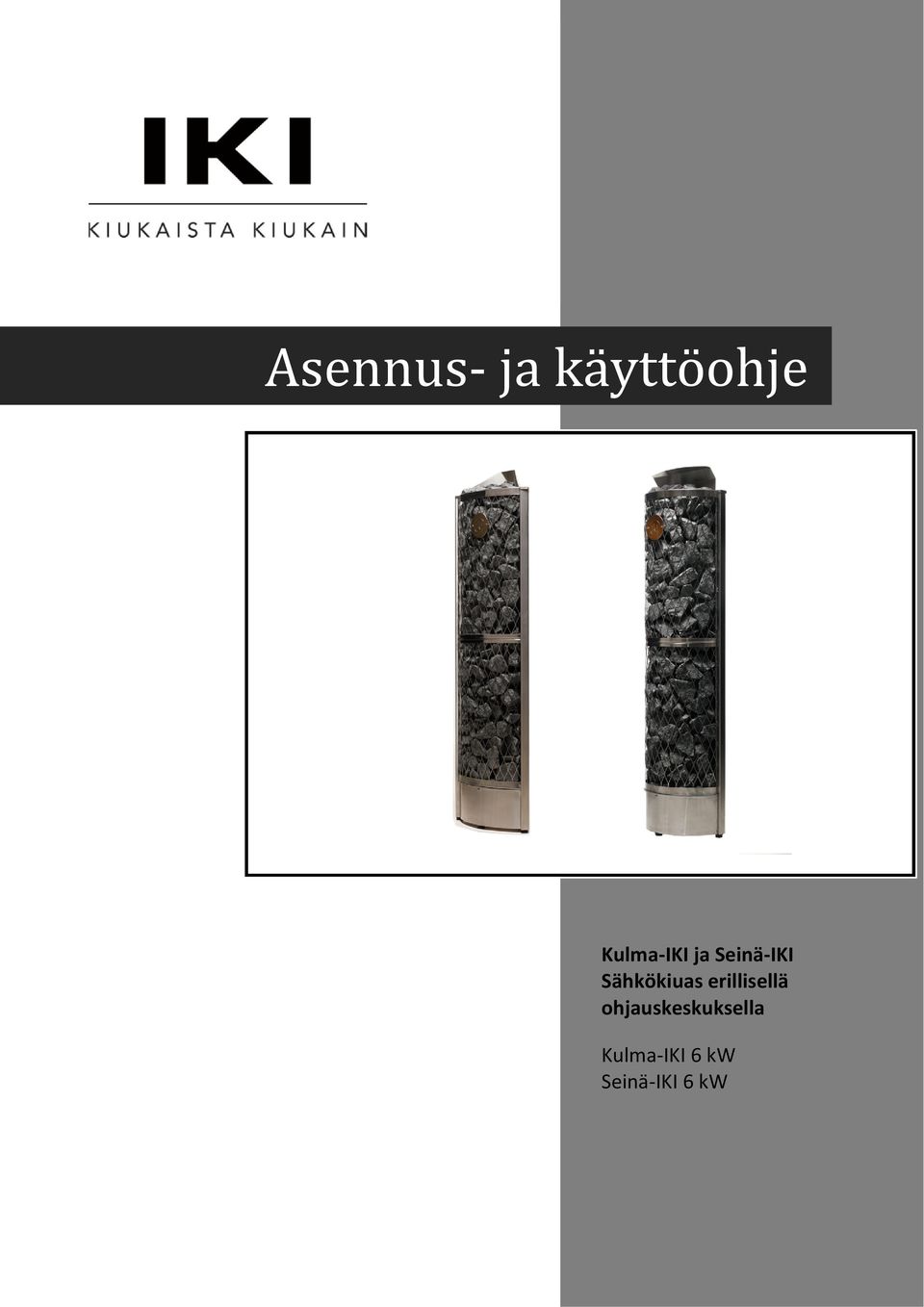 IKI

KIUKAISTA KIUKAIN

Asennus- ja käyttöohje

Kulma-IKI ja Seinä-IKI
Sähkökiuas erillisellä ohjauskeskuksella

Kulma-IKI 6 kW
Seinä-IKI 6 kW